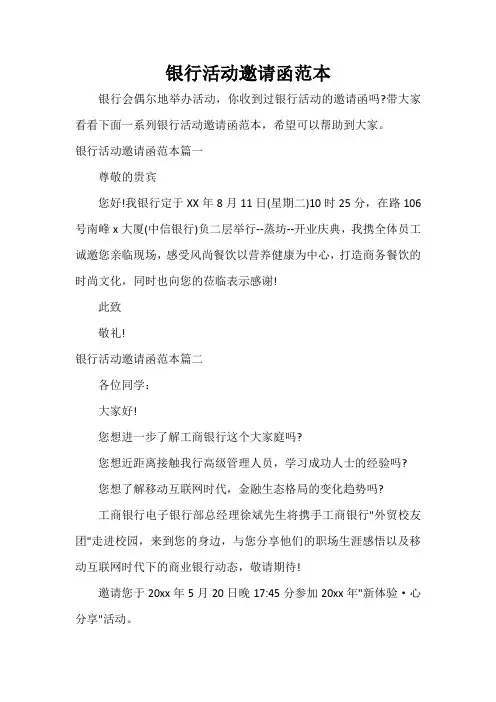 银行活动邀请函范本

银行会偶尔地举办活动，你收到过银行活动的邀请函吗?带大家看看下面一系列银行活动邀请函范本，希望可以帮助到大家。

银行活动邀请函范本篇一

尊敬的贵宾

您好!我银行定于 XX 年 8 月 11 日(星期二)10 时 25 分，在路 106 号南峰 x 大厦(中信银行)负二层举行--蒸坊--开业庆典，我携全体员工诚邀您亲临现场，感受风尚餐饮以营养健康为中心，打造商务餐饮的时尚文化，同时也向您的莅临表示感谢!

此致

敬礼!

银行活动邀请函范本篇二

各位同学：

大家好!

您想进一步了解工商银行这个大家庭吗?

您想近距离接触我行高级管理人员，学习成功人士的经验吗?

您想了解移动互联网时代，金融生态格局的变化趋势吗?

工商银行电子银行部总经理徐斌先生将携手工商银行"外贸校友团"走进校园，来到您的身边，与您分享他们的职场生涯感悟以及移动互联网时代下的商业银行动态，敬请期待!

邀请您于 20xx 年 5 月 20 日晚 17:45 分参加 20xx 年"新体验·心分享"活动。